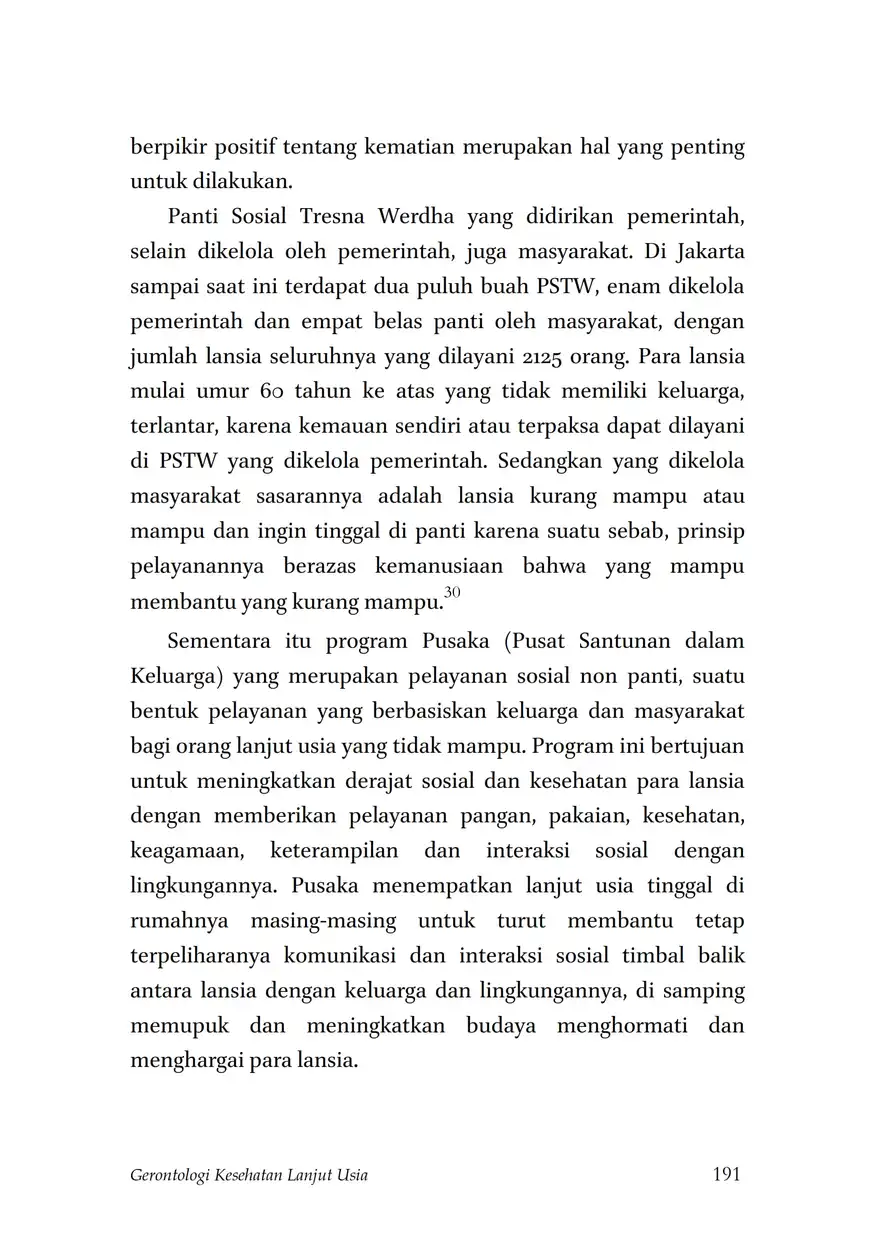 berpikir positif tentang kematian merupakan hal yang penting untuk dilakukan.

Panti Sosial Tresna Werdha yang didirikan pemerintah, selain dikelola oleh pemerintah, juga masyarakat. Di Jakarta sampai saat ini terdapat dua puluh buah PSTW, enam dikelola pemerintah dan empat belas panti oleh masyarakat, dengan jumlah lansia seluruhnya yang dilayani 2125 orang. Para lansia mulai umur 60 tahun ke atas yang tidak memiliki keluarga, terlantar, karena kemauan sendiri atau terpaksa dapat dilayani di PSTW yang dikelola pemerintah. Sedangkan yang dikelola masyarakat sasarannya adalah lansia kurang mampu atau mampu dan ingin tinggal di panti karena suatu sebab, prinsip pelayanannya berazas kemanusiaan bahwa yang mampu membantu yang kurang mampu.$^{30}$

Sementara itu program Pusaka (Pusat Santunan dalam Keluarga) yang merupakan pelayanan sosial non panti, suatu bentuk pelayanan yang berbasiskan keluarga dan masyarakat bagi orang lanjut usia yang tidak mampu. Program ini bertujuan untuk meningkatkan derajat sosial dan kesehatan para lansia dengan memberikan pelayanan pangan, pakaian, kesehatan, keagamaan, keterampilan dan interaksi sosial dengan lingkungannya. Pusaka menempatkan lanjut usia tinggal di rumahnya masing-masing untuk turut membantu tetap terpeliharanya komunikasi dan interaksi sosial timbal balik antara lansia dengan keluarga dan lingkungannya, di samping memupuk dan meningkatkan budaya menghormati dan menghargai para lansia.

Gerontologi Kesehatan Lanjut Usia 191